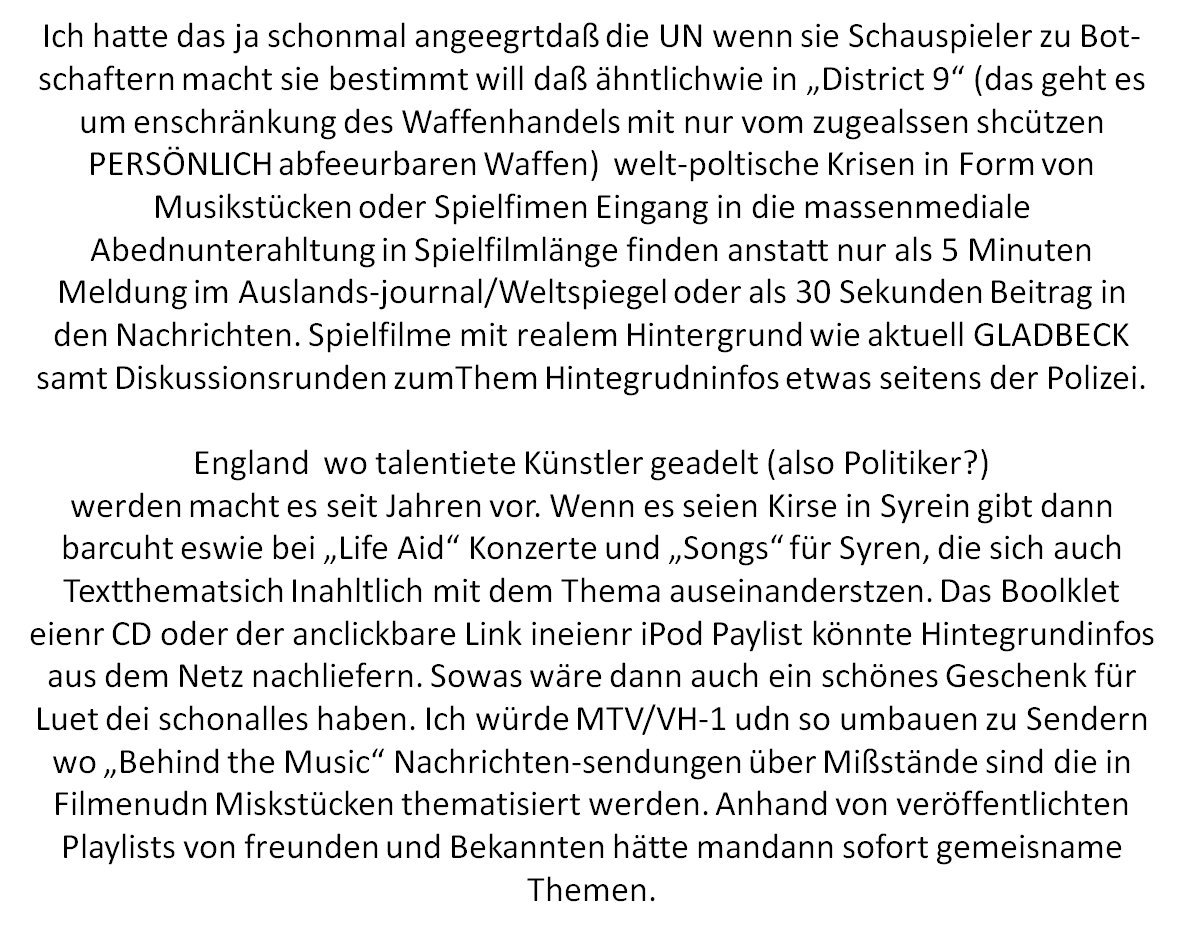 Ich hatte das ja schonmal angeegrtdaß die UN wenn sie Schauspieler zu Botschaftern macht sie bestimmt will daß ähntlichwie in „District 9“ (das geht es um enschränkung des Waffenhandels mit nur vom zugealssen shcützen PERSÖNLICH abfeeurbaren Waffen) welt-poltische Krisen in Form von Musikstücken oder Spielfimen Eingang in die massenmediale Abednunterahltung in Spielfilmlänge finden anstatt nur als 5 Minuten Meldung im Auslands-journal/Weltspiegel oder als 30 Sekunden Beitrag in den Nachrichten. Spielfilme mit realem Hintergrund wie aktuell GLADBECK samt Diskussionsrunden zumThem Hintegrudninfos etwas seitens der Polizei.

England wo talentiete Künstler geadelt (also Politiker?) werden macht es seit Jahren vor. Wenn es seien Kirse in Syrein gibt dann barcuht eswie bei „Life Aid“ Konzerte und „Songs“ für Syren, die sich auch Textthematsich Inahltlich mit dem Thema auseinanderstzen. Das Boolklet eienr CD oder der anclickbare Link ineienr iPod Paylist könnte Hintegrundinfos aus dem Netz nachliefern. Sowas wäre dann auch ein schönes Geschenk für Luet dei schonalles haben. Ich würde MTV/VH-1 udn so umbauen zu Sendern wo „Behind the Music“ Nachrichten-sendungen über Mißstände sind die in Filmenudn Miskstücken thematisiert werden. Anhand von veröffentlichten Playlists von freunden und Bekannten hätte mandann sofort gemeisname Themen.